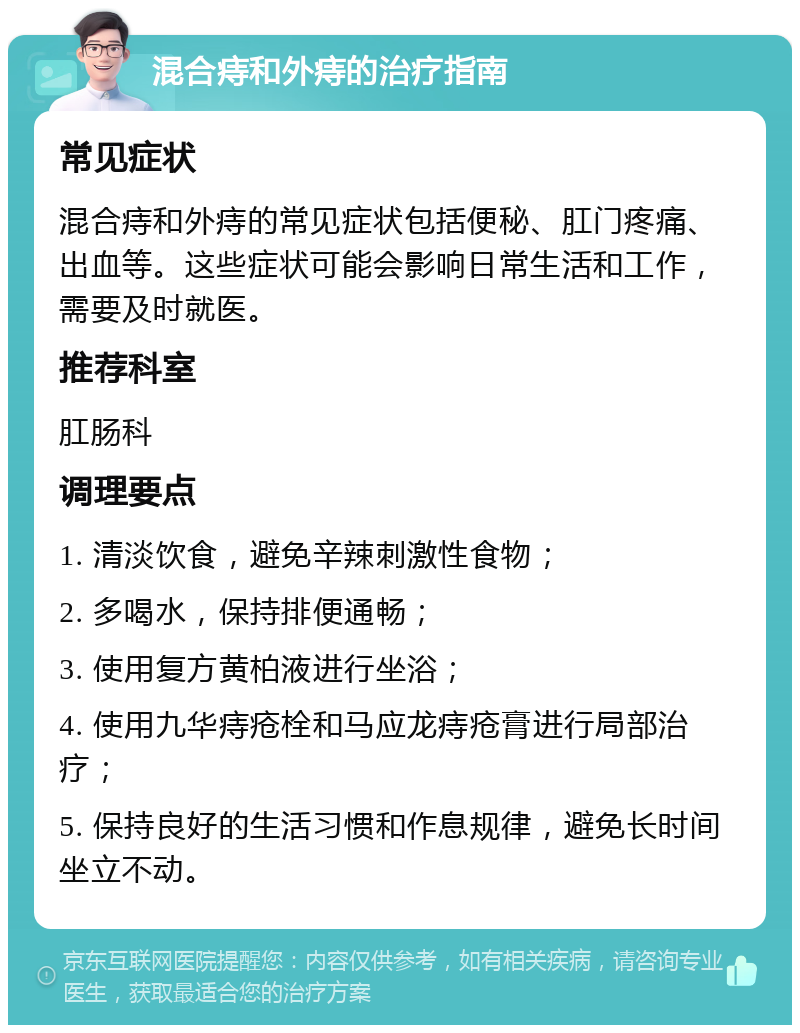 混合痔和外痔的治疗指南

常见症状

混合痔和外痔的常见症状包括便秘、肛门疼痛、出血等。这些症状可能会影响日常生活和工作，需要及时就医。

推荐科室

肛肠科

调理要点

1. 清淡饮食，避免辛辣刺激性食物；

2. 多喝水，保持排便通畅；

3. 使用复方黄柏液进行坐浴；

4. 使用九华痔疮栓和马应龙痔疮膏进行局部治疗；

5. 保持良好的生活习惯和作息规律，避免长时间坐立不动。

京东互联网医院提醒您：内容仅供参考，如有相关疾病，请咨询专业医生，获取最适合您的治疗方案